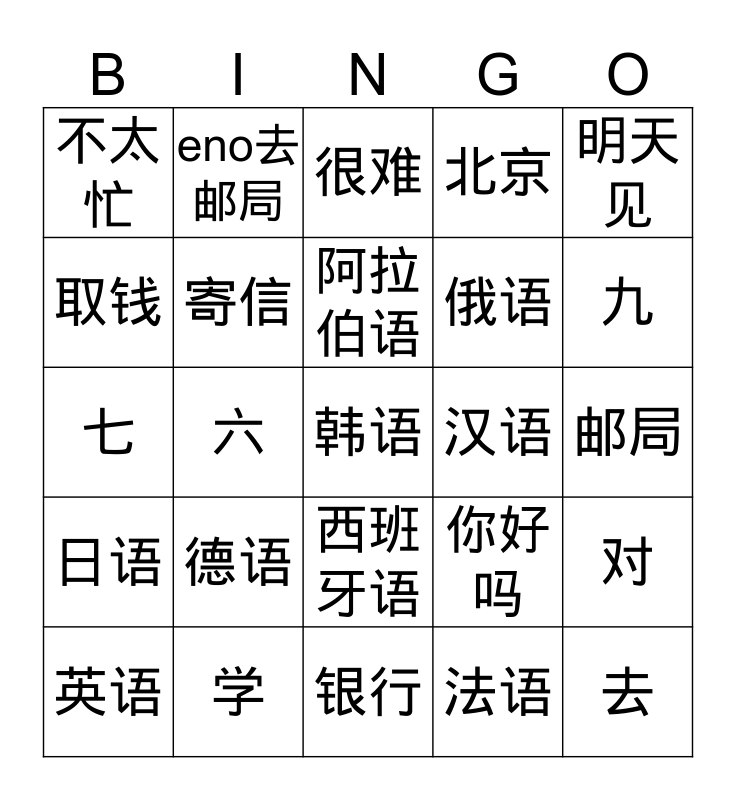 | B | I | N | G | O |
|---|---|---|---|---|
| 不太忙 | eno去邮局 | 很难 | 北京 | 明天见 |
| 取钱 | 寄信 | 阿拉伯语 | 俄语 | 九 |
| 七 | 六 | 韩语 | 汉语 | 邮局 |
| 日语 | 德语 | 西班牙语 | 你好吗 | 对 |
| 英语 | 学 | 银行 | 法语 | 去 |